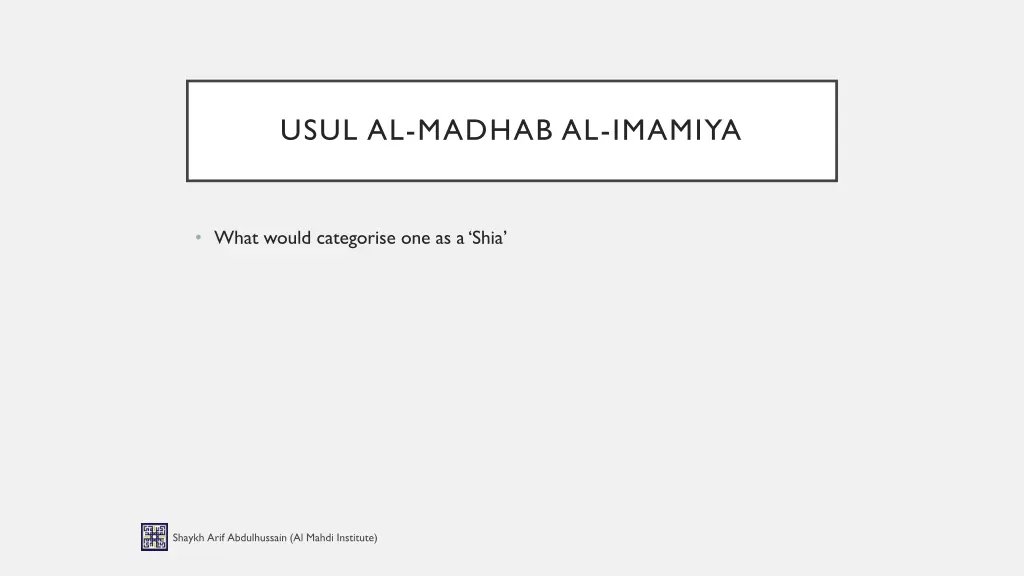 USUL AL-MADHAB AL-IMAMIYA

• What would categorise one as a 'Shia'

Shaykh Arif Abdulhussain (Al Mahdi Institute)